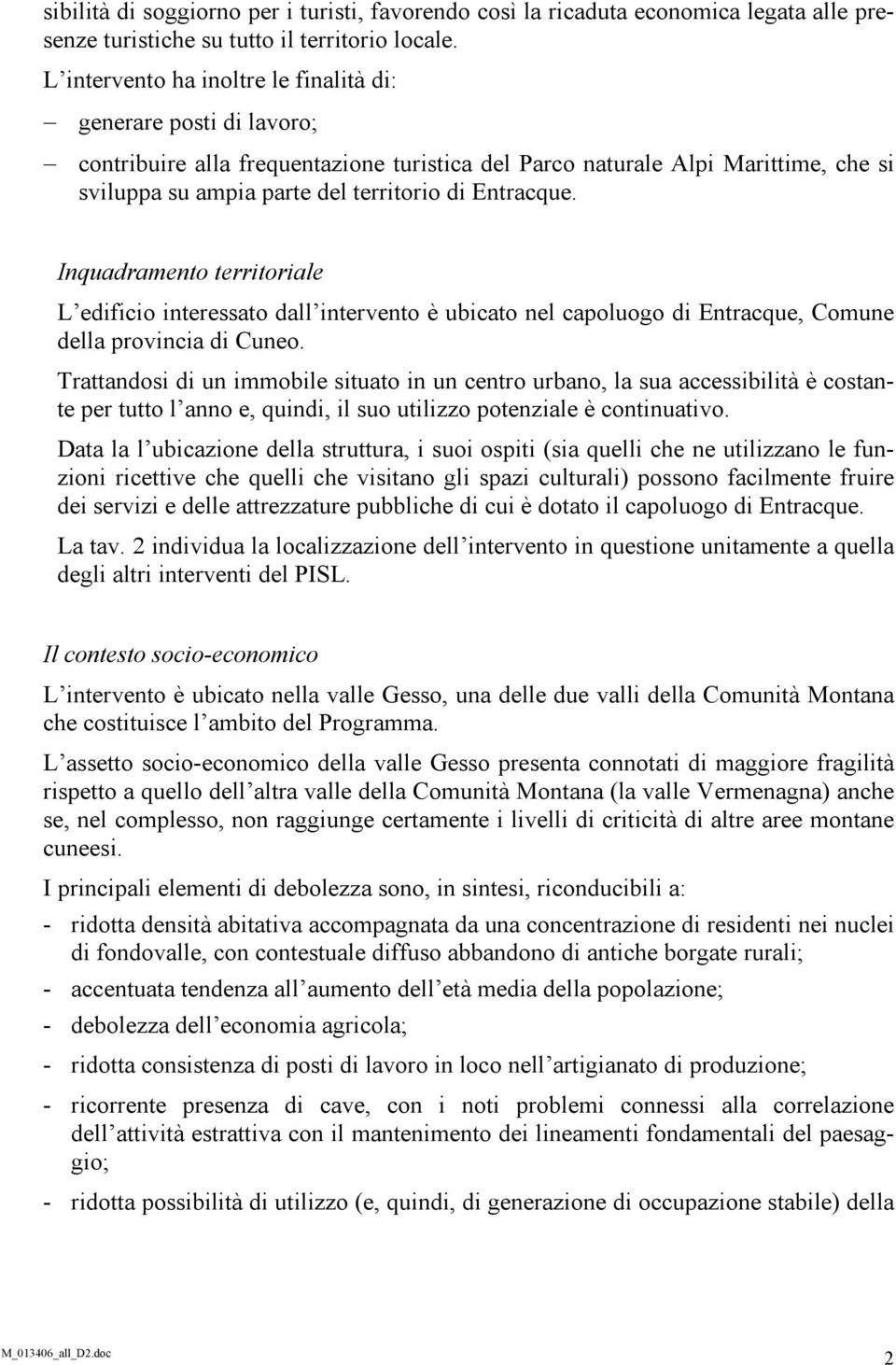 sibilità di soggiorno per i turisti, favorendo così la ricaduta economica legata alle presenze turistiche su tutto il territorio locale.

L'intervento ha inoltre le finalità di:

– generare posti di lavoro;

– contribuire alla frequentazione turistica del Parco naturale Alpi Marittime, che si sviluppa su ampia parte del territorio di Entracque.

Inquadramento territoriale

L'edificio interessato dall'intervento è ubicato nel capoluogo di Entracque, Comune della provincia di Cuneo.

Trattandosi di un immobile situato in un centro urbano, la sua accessibilità è costante per tutto l'anno e, quindi, il suo utilizzo potenziale è continuativo.

Data la l'ubicazione della struttura, i suoi ospiti (sia quelli che ne utilizzano le funzioni ricettive che quelli che visitano gli spazi culturali) possono facilmente fruire dei servizi e delle attrezzature pubbliche di cui è dotato il capoluogo di Entracque.

La tav. 2 individua la localizzazione dell'intervento in questione unitamente a quella degli altri interventi del PISL.

Il contesto socio-economico

L'intervento è ubicato nella valle Gesso, una delle due valli della Comunità Montana che costituisce l'ambito del Programma.

L'assetto socio-economico della valle Gesso presenta connotati di maggiore fragilità rispetto a quello dell'altra valle della Comunità Montana (la valle Vermenagna) anche se, nel complesso, non raggiunge certamente i livelli di criticità di altre aree montane cuneesi.

I principali elementi di debolezza sono, in sintesi, riconducibili a:

- ridotta densità abitativa accompagnata da una concentrazione di residenti nei nuclei di fondovalle, con contestuale diffuso abbandono di antiche borgate rurali;

- accentuata tendenza all'aumento dell'età media della popolazione;

- debolezza dell'economia agricola;

- ridotta consistenza di posti di lavoro in loco nell'artigianato di produzione;

- ricorrente presenza di cave, con i noti problemi connessi alla correlazione dell'attività estrattiva con il mantenimento dei lineamenti fondamentali del paesaggio;

- ridotta possibilità di utilizzo (e, quindi, di generazione di occupazione stabile) della

M_013406_all_D2.doc

2